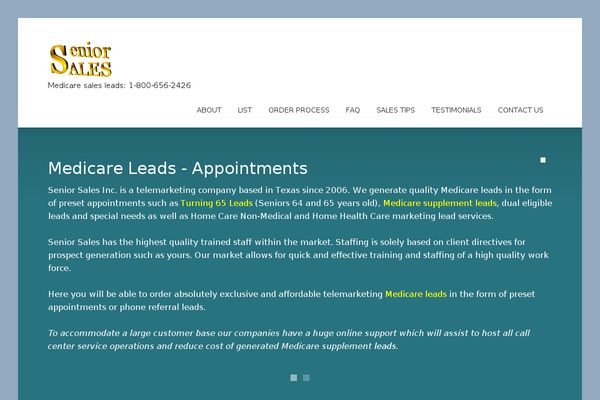 Senior
SALES

Medicare sales leads: 1-800-656-2426

ABOUT LIST ORDER PROCESS FAQ SALES TIPS TESTIMONIALS CONTACT US

Medicare Leads - Appointments

Senior Sales Inc. is a telemarketing company based in Texas since 2006. We generate quality Medicare leads in the form of preset appointments such as Turning 65 Leads (Seniors 64 and 65 years old), Medicare supplement leads, dual eligible leads and special needs as well as Home Care Non-Medical and Home Health Care marketing lead services.

Senior Sales has the highest quality trained staff within the market. Staffing is solely based on client directives for prospect generation such as yours. Our market allows for quick and effective training and staffing of a high quality work force.

Here you will be able to order absolutely exclusive and affordable telemarketing Medicare leads in the form of preset appointments or phone referral leads.

To accommodate a large customer base our companies have a huge online support which will assist to host all call center service operations and reduce cost of generated Medicare supplement leads.